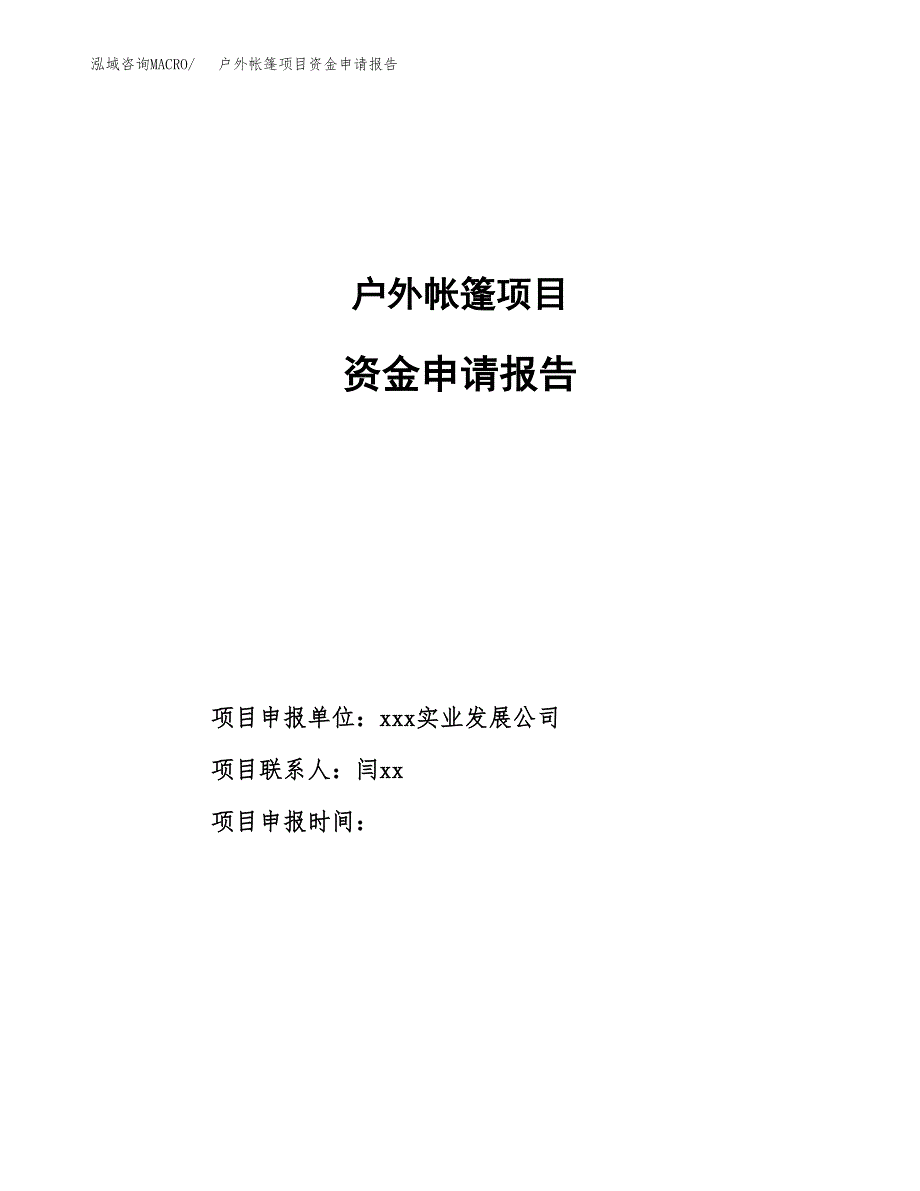 泓域咨询MACRO/　户外帐篷项目资金申请报告

户外帐篷项目

资金申请报告

项目申报单位：xxx实业发展公司

项目联系人：闫xx

项目申报时间：